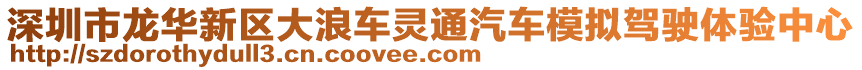 深圳市龙华新区大浪车灵通汽车模拟驾驶体验中心
http://szdorothydull3.cn.coovee.com